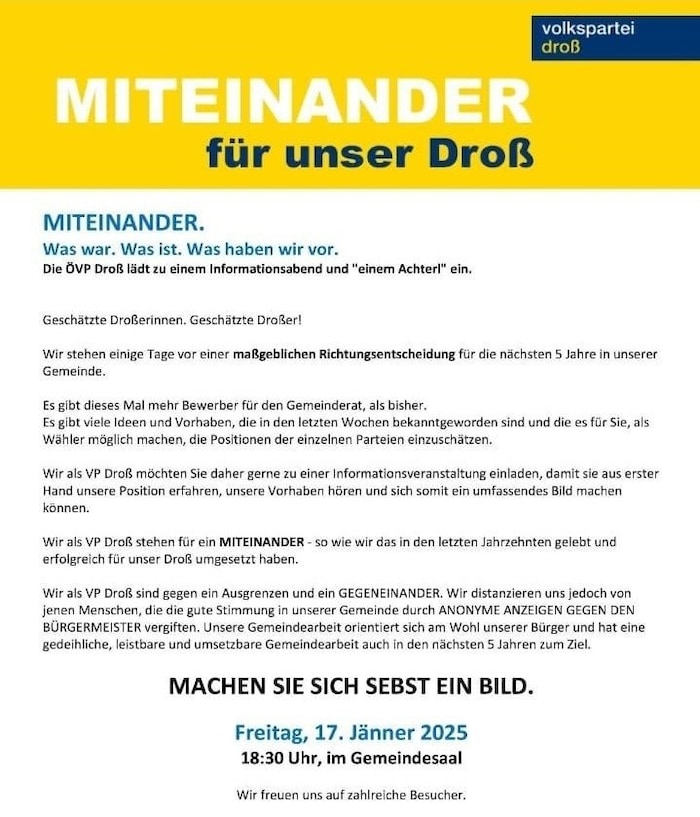 volkspartei
droß

MITEINANDER
für unser Droß

MITEINANDER.
Was war. Was ist. Was haben wir vor.
Die ÖVP Droß lädt zu einem Informationsabend und "einem Achterl" ein.

Geschätzte Droßerinnen. Geschätzte Droßer!

Wir stehen einige Tage vor einer maßgeblichen Richtungsentscheidung für die nächsten 5 Jahre in unserer Gemeinde.

Es gibt dieses Mal mehr Bewerber für den Gemeinderat, als bisher.
Es gibt viele Ideen und Vorhaben, die in den letzten Wochen bekanntgeworden sind und die es für Sie, als Wähler möglich machen, die Positionen der einzelnen Parteien einzuschätzen.

Wir als VP Droß möchten Sie daher gerne zu einer Informationsveranstaltung einladen, damit sie aus erster Hand unsere Position erfahren, unsere Vorhaben hören und sich somit ein umfassendes Bild machen können.

Wir als VP Droß stehen für ein MITEINANDER - so wie wir das in den letzten Jahrzehnten gelebt und erfolgreich für unser Droß umgesetzt haben.

Wir als VP Droß sind gegen ein Ausgrenzen und ein GEGENEINANDER. Wir distanzieren uns jedoch von jenen Menschen, die die gute Stimmung in unserer Gemeinde durch ANONYME ANZEIGEN GEGEN DEN BÜRGERMEISTER vergiften. Unsere Gemeindearbeit orientiert sich am Wohl unserer Bürger und hat eine gedeihliche, leistbare und umsetzbare Gemeindearbeit auch in den nächsten 5 Jahren zum Ziel.

MACHEN SIE SICH SEBST EIN BILD.

Freitag, 17. Jänner 2025
18:30 Uhr, im Gemeindesaal

Wir freuen uns auf zahlreiche Besucher.